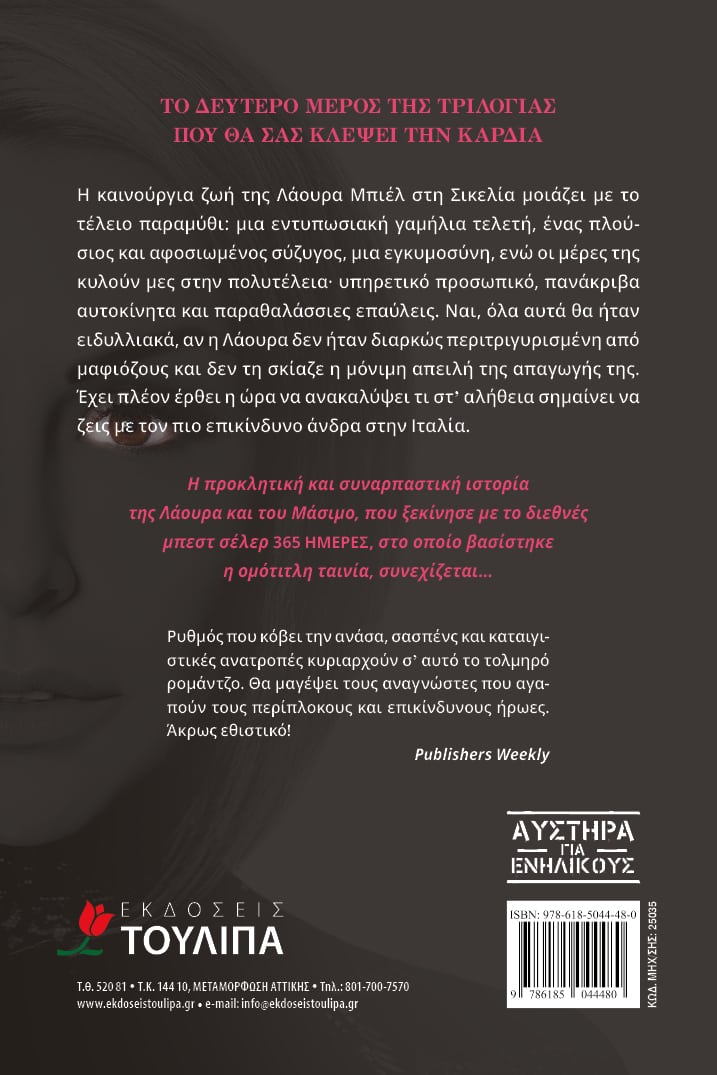 ΤΟ ΔΕΥΤΕΡΟ ΜΕΡΟΣ ΤΗΣ ΤΡΙΛΟΓΙΑΣ
ΠΟΥ ΘΑ ΣΑΣ ΚΛΕΨΕΙ ΤΗΝ ΚΑΡΔΙΑ

Η καινούργια ζωή της Λάουρα Μπιέλ στη Σικελία μοιάζει με το τέλειο παραμύθι: μια εντυπωσιακή γαμήλια τελετή, ένας πλούσιος και αφοσιωμένος σύζυγος, μια εγκυμοσύνη, ενώ οι μέρες της κυλούν μες στην πολυτέλεια· υπηρετικό προσωπικό, πανάκριβα αυτοκίνητα και παραθαλάσσιες επαύλεις. Ναι, όλα αυτά θα ήταν ειδυλλιακά, αν η Λάουρα δεν ήταν διαρκώς περιτριγυρισμένη από μαφιόζους και δεν τη σκίαζε η μόνιμη απειλή της απαγωγής της. Έχει πλέον έρθει η ώρα να ανακαλύψει τι στ' αλήθεια σημαίνει να ζεις με τον πιο επικίνδυνο άνδρα στην Ιταλία.

Η προκλητική και συναρπαστική ιστορία της Λάουρα και του Μάσιμο, που ξεκίνησε με το διεθνές μπεστ σέλερ 365 ΗΜΕΡΕΣ, στο οποίο βασίστηκε η ομότιτλη ταινία, συνεχίζεται…

Ρυθμός που κόβει την ανάσα, σασπένς και καταιγιστικές ανατροπές κυριαρχούν σ' αυτό το τολμηρό ρομάντζο. Θα μαγέψει τους αναγνώστες που αγαπούν τους περίπλοκους και επικίνδυνους ήρωες. Άκρως εθιστικό!
Publishers Weekly

ΑΥΣΤΗΡΑ ΓΙΑ ΕΝΗΛΙΚΟΥΣ

ΕΚΔΟΣΕΙΣ ΤΟΥΛΙΠΑ

Τ.Θ. 520 81 • Τ.Κ. 144 10, ΜΕΤΑΜΟΡΦΩΣΗ ΑΤΤΙΚΗΣ • Τηλ.: 801-700-7570
www.ekdoseistoulipa.gr • e-mail: info@ekdoseistoulipa.gr

ISBN: 978-618-5044-48-0
9 786185 044480
ΚΩΔ. ΜΗΧ/ΣΗΣ: 25035